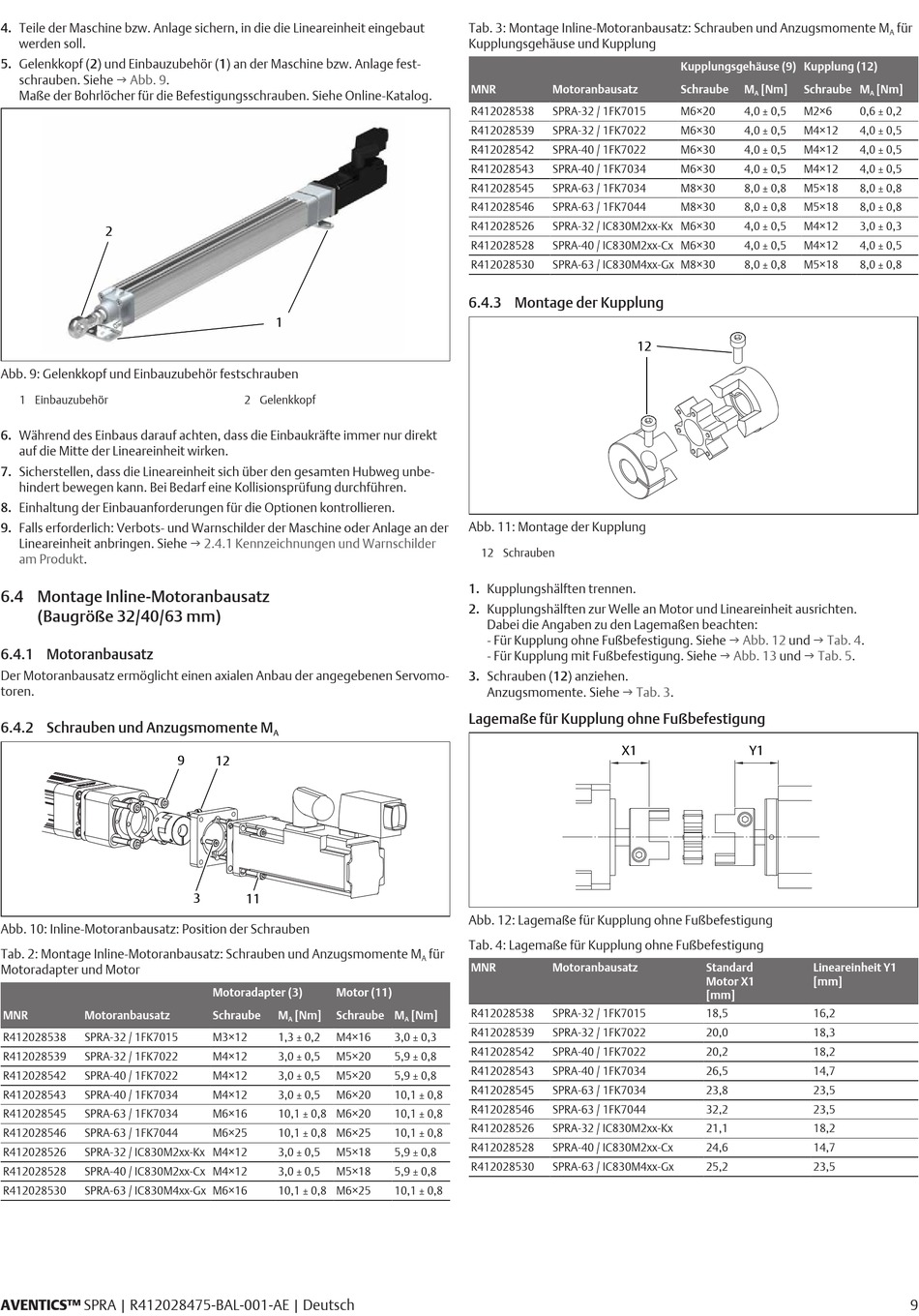 4. Teile der Maschine bzw. Anlage sichern, in die die Lineareinheit eingebaut werden soll.

5. Gelenkkopf (2) und Einbauzubehör (1) an der Maschine bzw. Anlage festschrauben. Siehe → Abb. 9.
Maße der Bohrlöcher für die Befestigungsschrauben. Siehe Online-Katalog.

2

1

Abb. 9: Gelenkkopf und Einbauzubehör festschrauben

1 Einbauzubehör 2 Gelenkkopf

6. Während des Einbaus darauf achten, dass die Einbaukräfte immer nur direkt auf die Mitte der Lineareinheit wirken.

7. Sicherstellen, dass die Lineareinheit sich über den gesamten Hubweg unbehindert bewegen kann. Bei Bedarf eine Kollisionsprüfung durchführen.

8. Einhaltung der Einbauanforderungen für die Optionen kontrollieren.

9. Falls erforderlich: Verbots- und Warnschilder der Maschine oder Anlage an der Lineareinheit anbringen. Siehe → 2.4.1 Kennzeichnungen und Warnschilder am Produkt.

6.4 Montage Inline-Motoranbausatz (Baugröße 32/40/63 mm)

6.4.1 Motoranbausatz

Der Motoranbausatz ermöglicht einen axialen Anbau der angegebenen Servomotoren.

6.4.2 Schrauben und Anzugsmomente $M_A$

9 12

3 11

Abb. 10: Inline-Motoranbausatz: Position der Schrauben

Tab. 2: Montage Inline-Motoranbausatz: Schrauben und Anzugsmomente $M_A$ für Motoradapter und Motor

| | | Motoradapter (3) | | Motor (11) | |
|---|---|---|---|---|---|
| MNR | Motoranbausatz | Schraube | $M_A$ [Nm] | Schraube | $M_A$ [Nm] |
| R412028538 | SPRA-32 / 1FK7015 | M3×12 | 1,3 ± 0,2 | M4×16 | 3,0 ± 0,3 |
| R412028539 | SPRA-32 / 1FK7022 | M4×12 | 3,0 ± 0,5 | M5×20 | 5,9 ± 0,8 |
| R412028542 | SPRA-40 / 1FK7022 | M4×12 | 3,0 ± 0,5 | M5×20 | 5,9 ± 0,8 |
| R412028543 | SPRA-40 / 1FK7034 | M4×12 | 3,0 ± 0,5 | M6×20 | 10,1 ± 0,8 |
| R412028545 | SPRA-63 / 1FK7034 | M6×16 | 10,1 ± 0,8 | M6×20 | 10,1 ± 0,8 |
| R412028546 | SPRA-63 / 1FK7044 | M6×25 | 10,1 ± 0,8 | M6×25 | 10,1 ± 0,8 |
| R412028526 | SPRA-32 / IC830M2xx-Kx | M4×12 | 3,0 ± 0,5 | M5×18 | 5,9 ± 0,8 |
| R412028528 | SPRA-40 / IC830M2xx-Cx | M4×12 | 3,0 ± 0,5 | M5×18 | 5,9 ± 0,8 |
| R412028530 | SPRA-63 / IC830M4xx-Gx | M6×16 | 10,1 ± 0,8 | M6×25 | 10,1 ± 0,8 |

Tab. 3: Montage Inline-Motoranbausatz: Schrauben und Anzugsmomente $M_A$ für Kupplungsgehäuse und Kupplung

| | | Kupplungsgehäuse (9) | | Kupplung (12) | |
|---|---|---|---|---|---|
| MNR | Motoranbausatz | Schraube | $M_A$ [Nm] | Schraube | $M_A$ [Nm] |
| R412028538 | SPRA-32 / 1FK7015 | M6×20 | 4,0 ± 0,5 | M2×6 | 0,6 ± 0,2 |
| R412028539 | SPRA-32 / 1FK7022 | M6×30 | 4,0 ± 0,5 | M4×12 | 4,0 ± 0,5 |
| R412028542 | SPRA-40 / 1FK7022 | M6×30 | 4,0 ± 0,5 | M4×12 | 4,0 ± 0,5 |
| R412028543 | SPRA-40 / 1FK7034 | M6×30 | 4,0 ± 0,5 | M4×12 | 4,0 ± 0,5 |
| R412028545 | SPRA-63 / 1FK7034 | M8×30 | 8,0 ± 0,8 | M5×18 | 8,0 ± 0,8 |
| R412028546 | SPRA-63 / 1FK7044 | M8×30 | 8,0 ± 0,8 | M5×18 | 8,0 ± 0,8 |
| R412028526 | SPRA-32 / IC830M2xx-Kx | M6×30 | 4,0 ± 0,5 | M4×12 | 3,0 ± 0,3 |
| R412028528 | SPRA-40 / IC830M2xx-Cx | M6×30 | 4,0 ± 0,5 | M4×12 | 4,0 ± 0,5 |
| R412028530 | SPRA-63 / IC830M4xx-Gx | M8×30 | 8,0 ± 0,8 | M5×18 | 8,0 ± 0,8 |

6.4.3 Montage der Kupplung

12

Abb. 11: Montage der Kupplung

12 Schrauben

1. Kupplungshälften trennen.

2. Kupplungshälften zur Welle an Motor und Lineareinheit ausrichten.
Dabei die Angaben zu den Lagemaßen beachten:
- Für Kupplung ohne Fußbefestigung. Siehe → Abb. 12 und → Tab. 4.
- Für Kupplung mit Fußbefestigung. Siehe → Abb. 13 und → Tab. 5.

3. Schrauben (12) anziehen.
Anzugsmomente. Siehe → Tab. 3.

Lagemaße für Kupplung ohne Fußbefestigung

X1 Y1

Abb. 12: Lagemaße für Kupplung ohne Fußbefestigung

Tab. 4: Lagemaße für Kupplung ohne Fußbefestigung

| MNR | Motoranbausatz | Standard Motor X1 [mm] | Lineareinheit Y1 [mm] |
|---|---|---|---|
| R412028538 | SPRA-32 / 1FK7015 | 18,5 | 16,2 |
| R412028539 | SPRA-32 / 1FK7022 | 20,0 | 18,3 |
| R412028542 | SPRA-40 / 1FK7022 | 20,2 | 18,2 |
| R412028543 | SPRA-40 / 1FK7034 | 26,5 | 14,7 |
| R412028545 | SPRA-63 / 1FK7034 | 23,8 | 23,5 |
| R412028546 | SPRA-63 / 1FK7044 | 32,2 | 23,5 |
| R412028526 | SPRA-32 / IC830M2xx-Kx | 21,1 | 18,2 |
| R412028528 | SPRA-40 / IC830M2xx-Cx | 24,6 | 14,7 |
| R412028530 | SPRA-63 / IC830M4xx-Gx | 25,2 | 23,5 |

AVENTICS™ SPRA | R412028475-BAL-001-AE | Deutsch 9